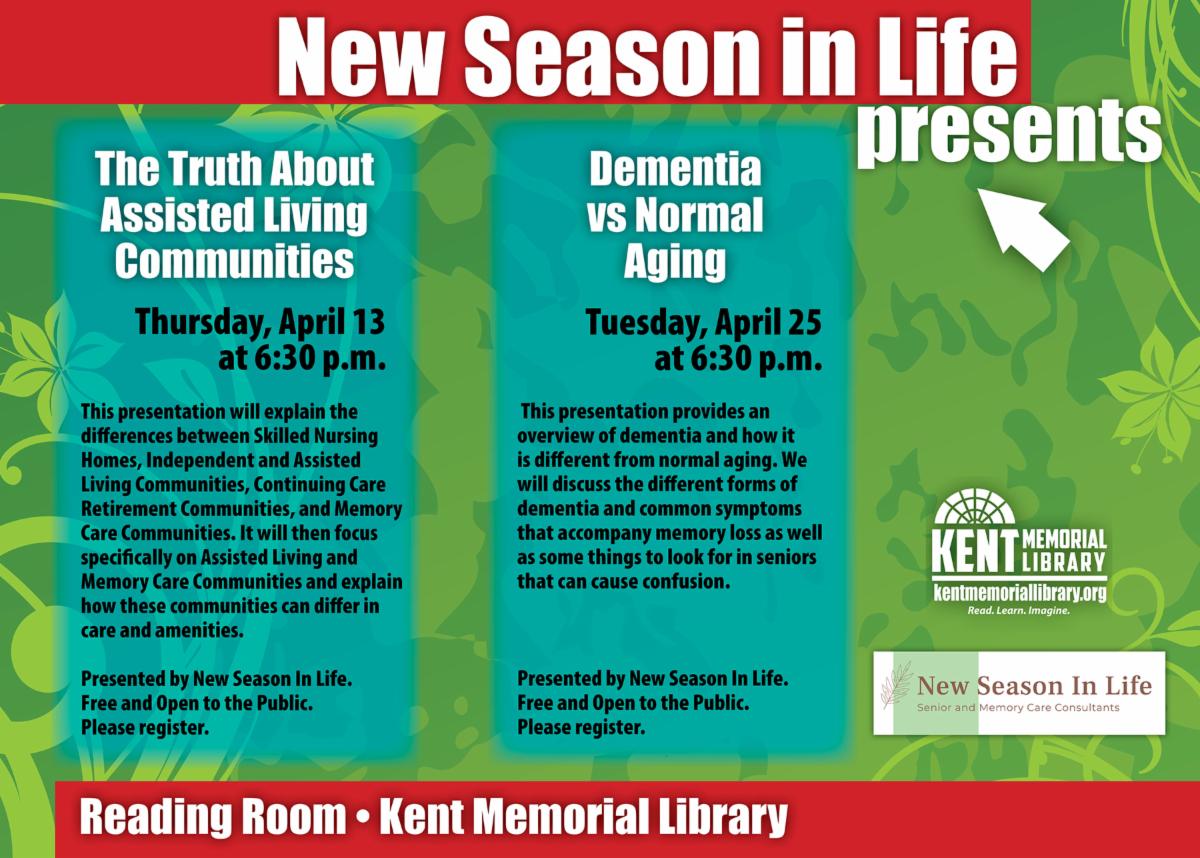 New Season in Life presents

The Truth About Assisted Living Communities

Thursday, April 13 at 6:30 p.m.

This presentation will explain the differences between Skilled Nursing Homes, Independent and Assisted Living Communities, Continuing Care Retirement Communities, and Memory Care Communities. It will then focus specifically on Assisted Living and Memory Care Communities and explain how these communities can differ in care and amenities.

Presented by New Season In Life.
Free and Open to the Public.
Please register.

Dementia vs Normal Aging

Tuesday, April 25 at 6:30 p.m.

This presentation provides an overview of dementia and how it is different from normal aging. We will discuss the different forms of dementia and common symptoms that accompany memory loss as well as some things to look for in seniors that can cause confusion.

Presented by New Season In Life.
Free and Open to the Public.
Please register.

KENT MEMORIAL LIBRARY
kentmemoriallibrary.org
Read. Learn. Imagine.

New Season In Life
Senior and Memory Care Consultants

Reading Room • Kent Memorial Library